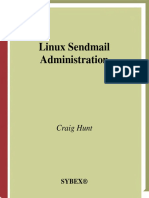 Linux Sendmail Administration

PDF

Craig Hunt

SYBEX®